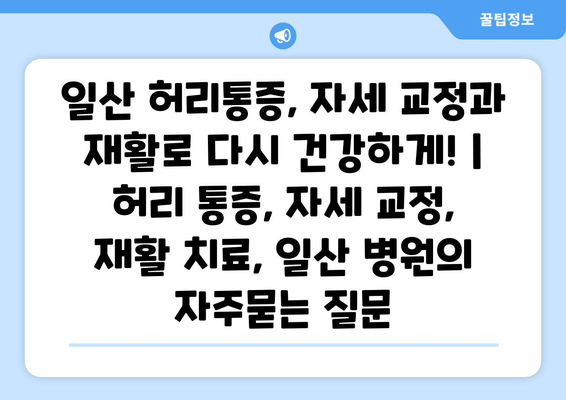 꿀팁정보

일산 허리통증, 자세 교정과 재활로 다시 건강하게! | 허리 통증, 자세 교정, 재활 치료, 일산 병원의 자주묻는 질문